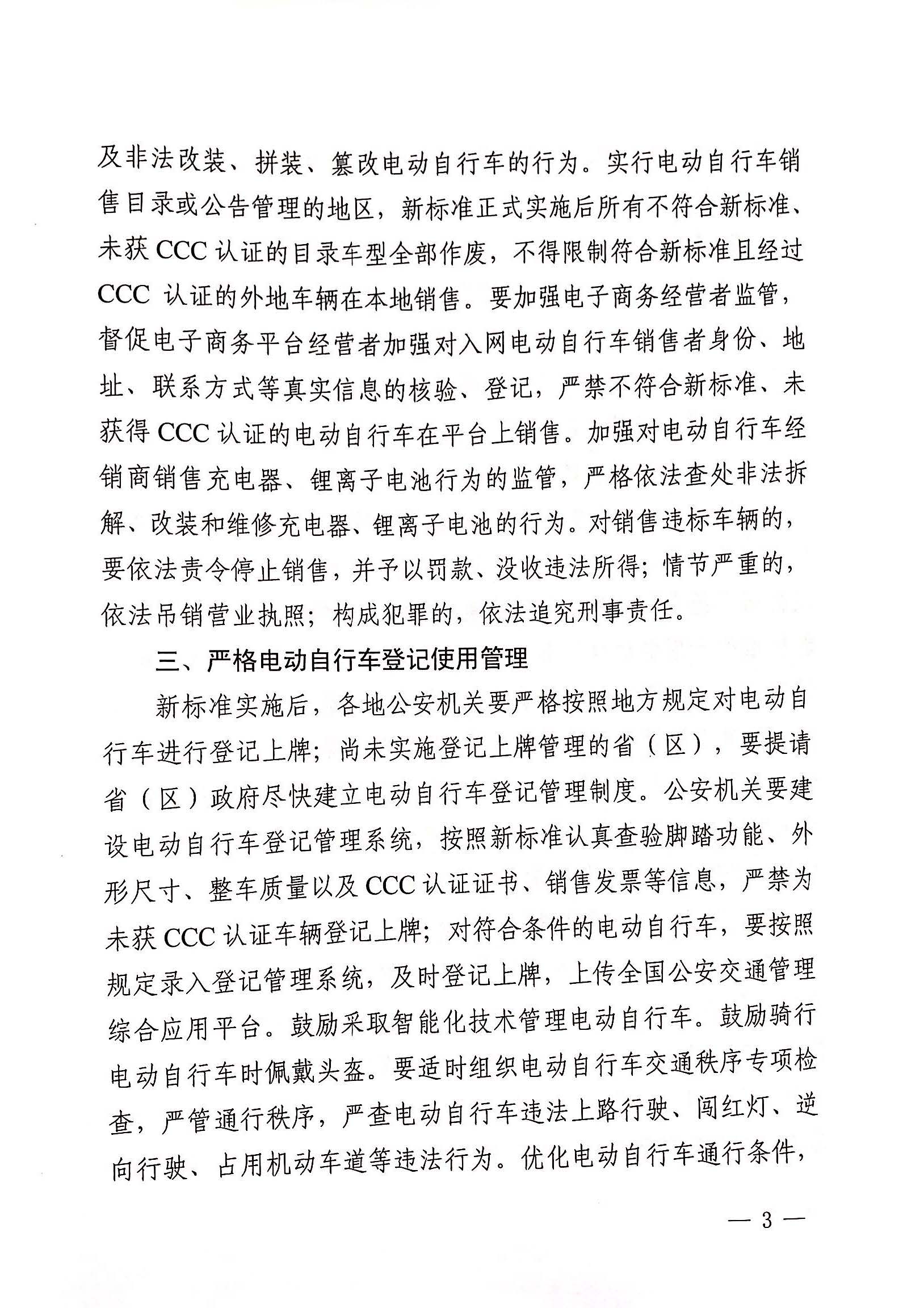 及非法改装、拼装、篡改电动自行车的行为。实行电动自行车销售目录或公告管理的地区，新标准正式实施后所有不符合新标准、未获 CCC 认证的目录车型全部作废，不得限制符合新标准且经过 CCC 认证的外地车辆在本地销售。要加强电子商务经营者监管，督促电子商务平台经营者加强对入网电动自行车销售者身份、地址、联系方式等真实信息的核验、登记，严禁不符合新标准、未获得 CCC 认证的电动自行车在平台上销售。加强对电动自行车经销商销售充电器、锂离子电池行为的监管，严格依法查处非法拆解、改装和维修充电器、锂离子电池的行为。对销售违标车辆的，要依法责令停止销售，并予以罚款、没收违法所得；情节严重的，依法吊销营业执照；构成犯罪的，依法追究刑事责任。

三、严格电动自行车登记使用管理

新标准实施后，各地公安机关要严格按照地方规定对电动自行车进行登记上牌；尚未实施登记上牌管理的省（区），要提请省（区）政府尽快建立电动自行车登记管理制度。公安机关要建设电动自行车登记管理系统，按照新标准认真查验脚踏功能、外形尺寸、整车质量以及 CCC 认证证书、销售发票等信息，严禁为未获 CCC 认证车辆登记上牌；对符合条件的电动自行车，要按照规定录入登记管理系统，及时登记上牌，上传全国公安交通管理综合应用平台。鼓励采取智能化技术管理电动自行车。鼓励骑行电动自行车时佩戴头盔。要适时组织电动自行车交通秩序专项检查，严管通行秩序，严查电动自行车违法上路行驶、闯红灯、逆向行驶、占用机动车道等违法行为。优化电动自行车通行条件，

— 3 —